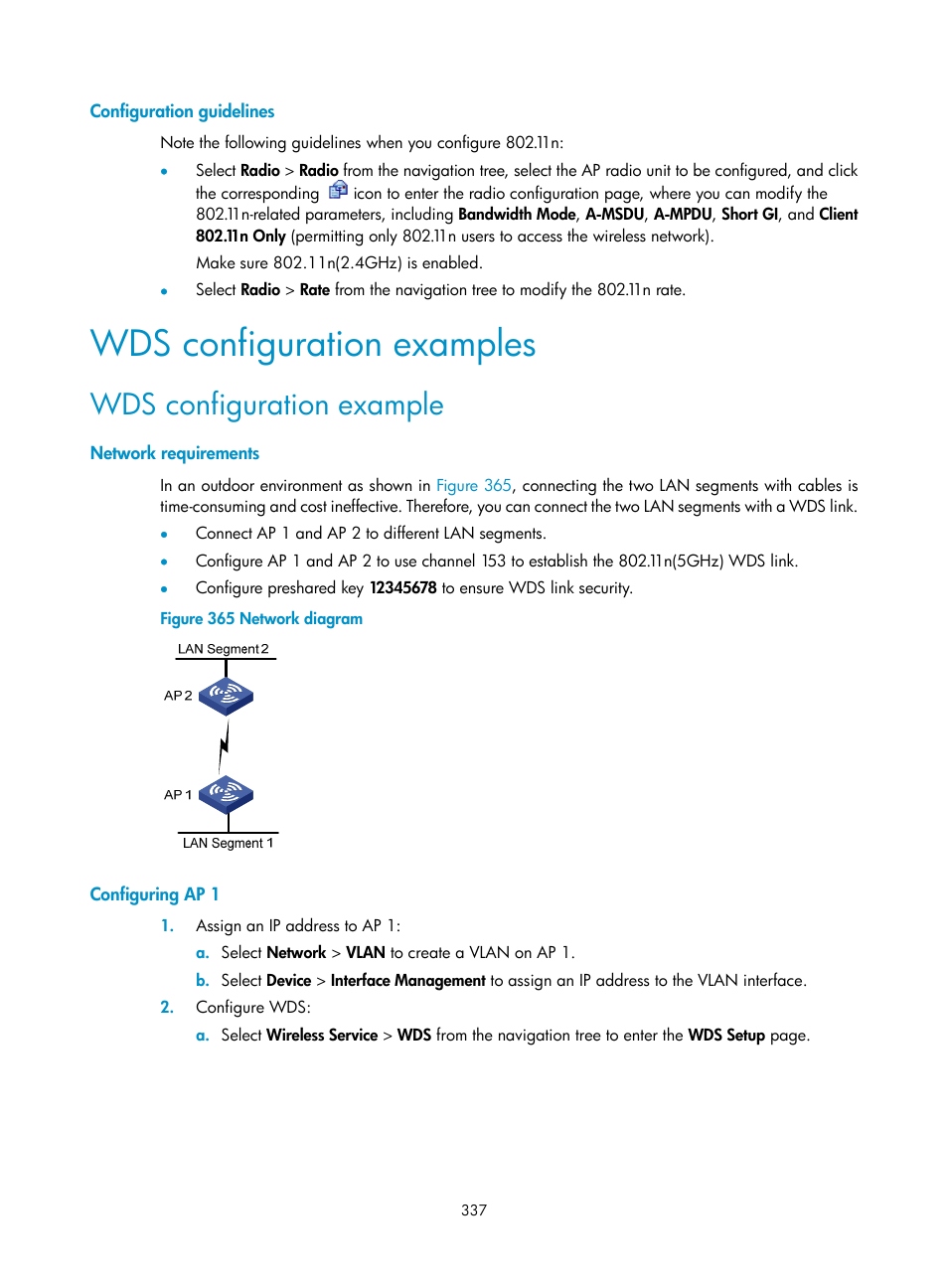 Configuration guidelines

Note the following guidelines when you configure 802.11n:

• Select Radio > Radio from the navigation tree, select the AP radio unit to be configured, and click the corresponding icon to enter the radio configuration page, where you can modify the 802.11n-related parameters, including Bandwidth Mode, A-MSDU, A-MPDU, Short GI, and Client 802.11n Only (permitting only 802.11n users to access the wireless network).
Make sure 802.11n(2.4GHz) is enabled.

• Select Radio > Rate from the navigation tree to modify the 802.11n rate.

WDS configuration examples

WDS configuration example

Network requirements

In an outdoor environment as shown in Figure 365, connecting the two LAN segments with cables is time-consuming and cost ineffective. Therefore, you can connect the two LAN segments with a WDS link.

• Connect AP 1 and AP 2 to different LAN segments.
• Configure AP 1 and AP 2 to use channel 153 to establish the 802.11n(5GHz) WDS link.
• Configure preshared key 12345678 to ensure WDS link security.

Figure 365 Network diagram

LAN Segment 2
AP 2
AP 1
LAN Segment 1

Configuring AP 1

1. Assign an IP address to AP 1:
a. Select Network > VLAN to create a VLAN on AP 1.
b. Select Device > Interface Management to assign an IP address to the VLAN interface.
2. Configure WDS:
a. Select Wireless Service > WDS from the navigation tree to enter the WDS Setup page.

337